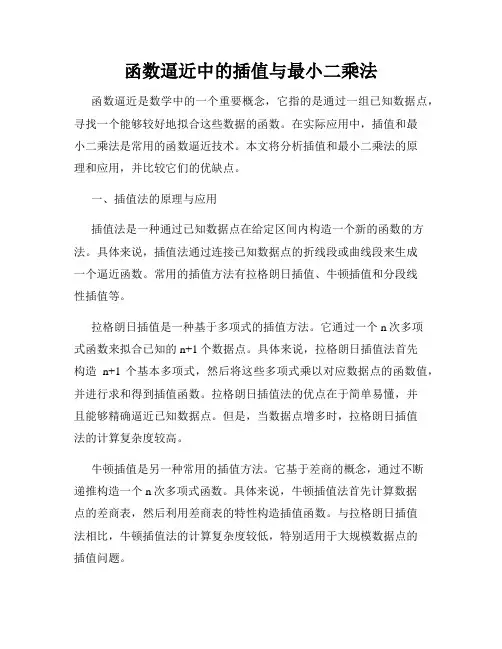 函数逼近中的插值与最小二乘法

函数逼近是数学中的一个重要概念，它指的是通过一组已知数据点，寻找一个能够较好地拟合这些数据的函数。在实际应用中，插值和最小二乘法是常用的函数逼近技术。本文将分析插值和最小二乘法的原理和应用，并比较它们的优缺点。

一、插值法的原理与应用

插值法是一种通过已知数据点在给定区间内构造一个新的函数的方法。具体来说，插值法通过连接已知数据点的折线段或曲线段来生成一个逼近函数。常用的插值方法有拉格朗日插值、牛顿插值和分段线性插值等。

拉格朗日插值是一种基于多项式的插值方法。它通过一个 n 次多项式函数来拟合已知的 n+1 个数据点。具体来说，拉格朗日插值法首先构造 n+1 个基本多项式，然后将这些多项式乘以对应数据点的函数值，并进行求和得到插值函数。拉格朗日插值法的优点在于简单易懂，并且能够精确逼近已知数据点。但是，当数据点增多时，拉格朗日插值法的计算复杂度较高。

牛顿插值是另一种常用的插值方法。它基于差商的概念，通过不断递推构造一个 n 次多项式函数。具体来说，牛顿插值法首先计算数据点的差商表，然后利用差商表的特性构造插值函数。与拉格朗日插值法相比，牛顿插值法的计算复杂度较低，特别适用于大规模数据点的插值问题。